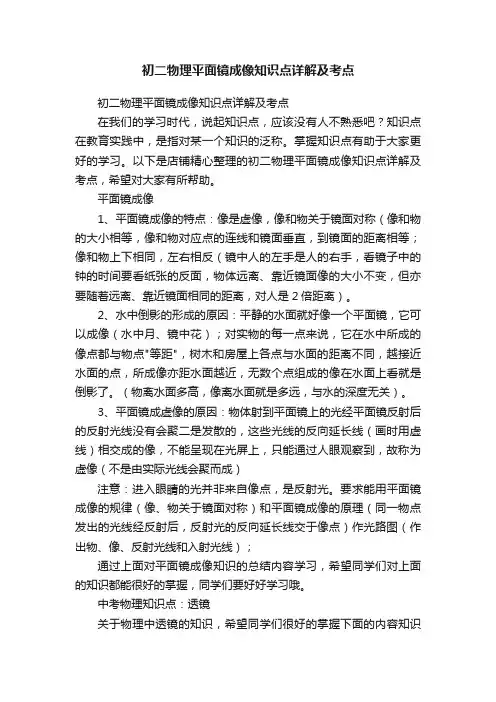 初二物理平面镜成像知识点详解及考点

初二物理平面镜成像知识点详解及考点

在我们的学习时代，说起知识点，应该没有人不熟悉吧？知识点在教育实践中，是指对某一个知识的泛称。掌握知识点有助于大家更好的学习。以下是店铺精心整理的初二物理平面镜成像知识点详解及考点，希望对大家有所帮助。

平面镜成像

1、平面镜成像的特点：像是虚像，像和物关于镜面对称（像和物的大小相等，像和物对应点的连线和镜面垂直，到镜面的距离相等；像和物上下相同，左右相反（镜中人的左手是人的右手，看镜子中的钟的时间要看纸张的反面，物体远离、靠近镜面像的大小不变，但亦要随着远离、靠近镜面相同的距离，对人是2倍距离）。

2、水中倒影的形成的原因：平静的水面就好像一个平面镜，它可以成像（水中月、镜中花）；对实物的每一点来说，它在水中所成的像点都与物点"等距"，树木和房屋上各点与水面的距离不同，越接近水面的点，所成像亦距水面越近，无数个点组成的像在水面上看就是倒影了。（物离水面多高，像离水面就是多远，与水的深度无关）。

3、平面镜成虚像的原因：物体射到平面镜上的光经平面镜反射后的反射光线没有会聚二是发散的，这些光线的反向延长线（画时用虚线）相交成的像，不能呈现在光屏上，只能通过人眼观察到，故称为虚像（不是由实际光线会聚而成）

注意：进入眼睛的光并非来自像点，是反射光。要求能用平面镜成像的规律（像、物关于镜面对称）和平面镜成像的原理（同一物点发出的光线经反射后，反射光的反向延长线交于像点）作光路图（作出物、像、反射光线和入射光线）；

通过上面对平面镜成像知识的总结内容学习，希望同学们对上面的知识都能很好的掌握，同学们要好好学习哦。

中考物理知识点：透镜

关于物理中透镜的知识，希望同学们很好的掌握下面的内容知识